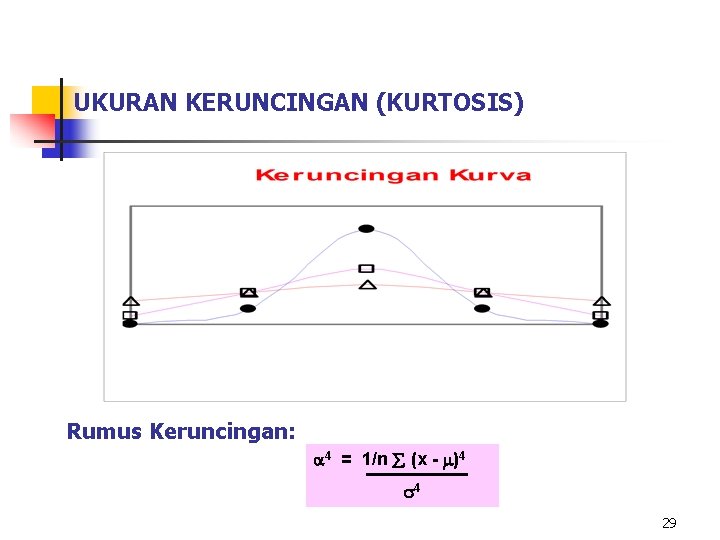 UKURAN KERUNCINGAN (KURTOSIS)

Keruncingan Kurva

Rumus Keruncingan:

$\alpha^4 = \frac{1/n \sum (x - \mu)^4}{\sigma^4}$

29